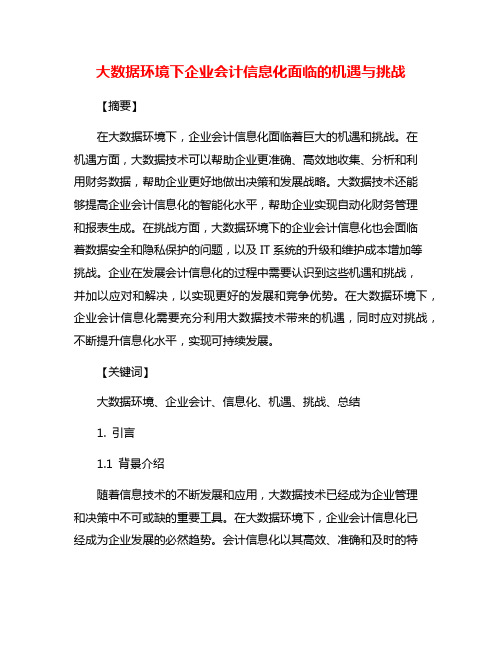 大数据环境下企业会计信息化面临的机遇与挑战

【摘要】

在大数据环境下，企业会计信息化面临着巨大的机遇和挑战。在机遇方面，大数据技术可以帮助企业更准确、高效地收集、分析和利用财务数据，帮助企业更好地做出决策和发展战略。大数据技术还能够提高企业会计信息化的智能化水平，帮助企业实现自动化财务管理和报表生成。在挑战方面，大数据环境下的企业会计信息化也会面临着数据安全和隐私保护的问题，以及 IT 系统的升级和维护成本增加等挑战。企业在发展会计信息化的过程中需要认识到这些机遇和挑战，并加以应对和解决，以实现更好的发展和竞争优势。在大数据环境下，企业会计信息化需要充分利用大数据技术带来的机遇，同时应对挑战，不断提升信息化水平，实现可持续发展。

【关键词】

大数据环境、企业会计、信息化、机遇、挑战、总结

1. 引言

1.1 背景介绍

随着信息技术的不断发展和应用，大数据技术已经成为企业管理和决策中不可或缺的重要工具。在大数据环境下，企业会计信息化已经成为企业发展的必然趋势。会计信息化以其高效、准确和及时的特